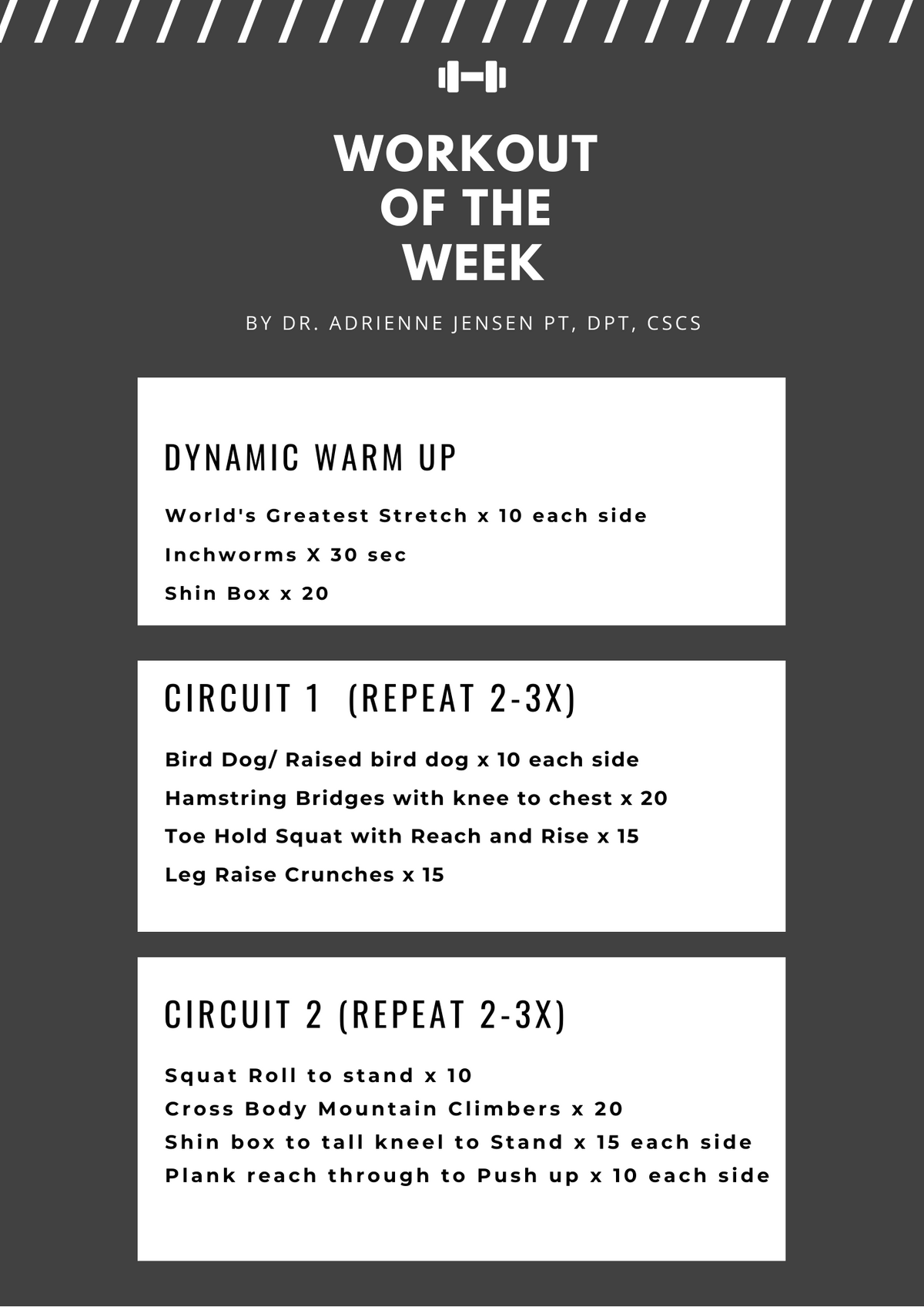 WORKOUT
OF THE
WEEK

BY DR. ADRIENNE JENSEN PT, DPT, CSCS

DYNAMIC WARM UP

World's Greatest Stretch x 10 each side

Inchworms X 30 sec

Shin Box x 20

CIRCUIT 1 (REPEAT 2-3X)

Bird Dog/ Raised bird dog x 10 each side

Hamstring Bridges with knee to chest x 20

Toe Hold Squat with Reach and Rise x 15

Leg Raise Crunches x 15

CIRCUIT 2 (REPEAT 2-3X)

Squat Roll to stand x 10
Cross Body Mountain Climbers x 20
Shin box to tall kneel to Stand x 15 each side
Plank reach through to Push up x 10 each side